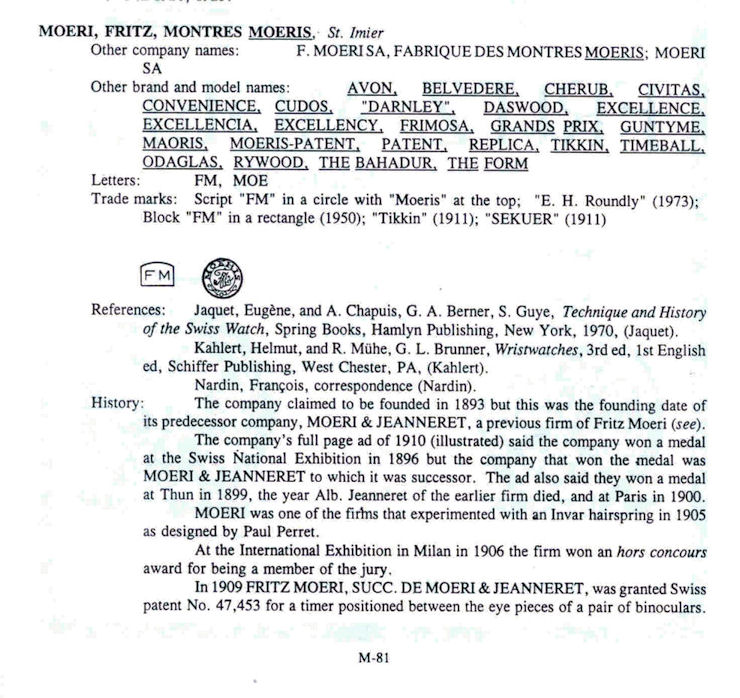 MOERI, FRITZ, MONTRES MOERIS, St. Imier

Other company names: F. MOERI SA, FABRIQUE DES MONTRES MOERIS; MOERI SA

Other brand and model names: AVON, BELVEDERE, CHERUB, CIVITAS, CONVENIENCE, CUDOS, "DARNLEY", DASWOOD, EXCELLENCE, EXCELLENCIA, EXCELLENCY, FRIMOSA, GRANDS PRIX, GUNTYME, MAORIS, MOERIS-PATENT, PATENT, REPLICA, TIKKIN, TIMEBALL, ODAGLAS, RYWOOD, THE BAHADUR, THE FORM

Letters: FM, MOE

Trade marks: Script "FM" in a circle with "Moeris" at the top; "E. H. Roundly" (1973); Block "FM" in a rectangle (1950); "Tikkin" (1911); "SEKUER" (1911)

FM MOERIS

References: Jaquet, Eugène, and A. Chapuis, G. A. Berner, S. Guye, Technique and History of the Swiss Watch, Spring Books, Hamlyn Publishing, New York, 1970, (Jaquet).

Kahlert, Helmut, and R. Mühe, G. L. Brunner, Wristwatches, 3rd ed, 1st English ed, Schiffer Publishing, West Chester, PA, (Kahlert).

Nardin, François, correspondence (Nardin).

History: The company claimed to be founded in 1893 but this was the founding date of its predecessor company, MOERI & JEANNERET, a previous firm of Fritz Moeri (see).

The company's full page ad of 1910 (illustrated) said the company won a medal at the Swiss National Exhibition in 1896 but the company that won the medal was MOERI & JEANNERET to which it was successor. The ad also said they won a medal at Thun in 1899, the year Alb. Jeanneret of the earlier firm died, and at Paris in 1900.

MOERI was one of the firms that experimented with an Invar hairspring in 1905 as designed by Paul Perret.

At the International Exhibition in Milan in 1906 the firm won an hors concours award for being a member of the jury.

In 1909 FRITZ MOERI, SUCC. DE MOERI & JEANNERET, was granted Swiss patent No. 47,453 for a timer positioned between the eye pieces of a pair of binoculars.

M-81